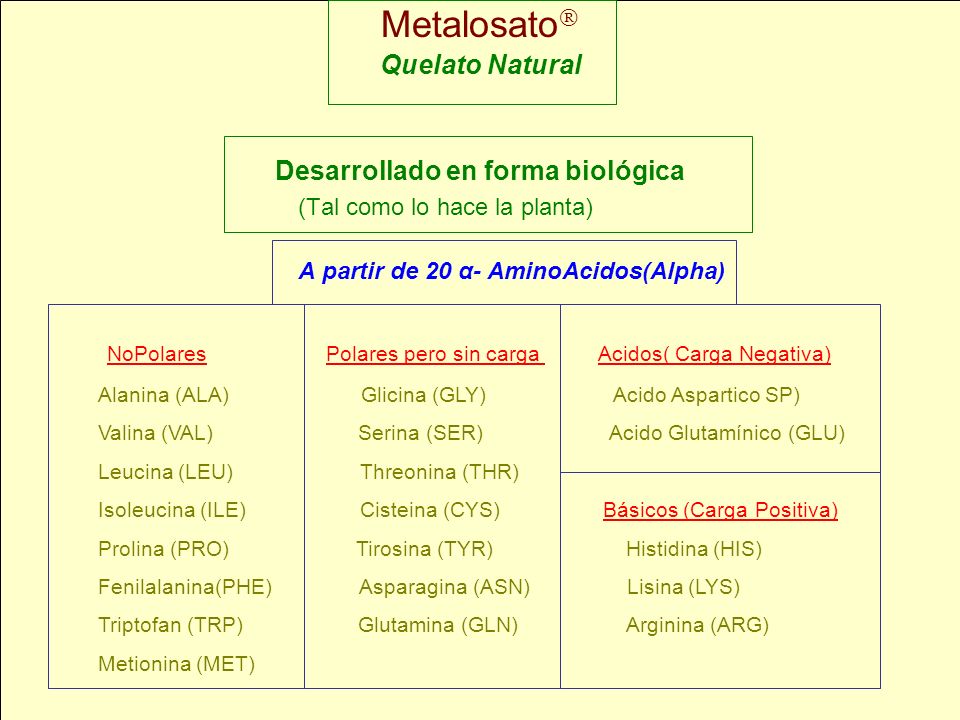 Metalosato®
Quelato Natural

Desarrollado en forma biológica
(Tal como lo hace la planta)

A partir de 20 α- AminoAcidos(Alpha)

NoPolares
Alanina (ALA)
Valina (VAL)
Leucina (LEU)
Isoleucina (ILE)
Prolina (PRO)
Fenilalanina(PHE)
Triptofan (TRP)
Metionina (MET)

Polares pero sin carga
Glicina (GLY)
Serina (SER)
Threonina (THR)
Cisteina (CYS)
Tirosina (TYR)
Asparagina (ASN)
Glutamina (GLN)

Acidos( Carga Negativa)
Acido Aspartico SP)
Acido Glutamínico (GLU)

Básicos (Carga Positiva)
Histidina (HIS)
Lisina (LYS)
Arginina (ARG)